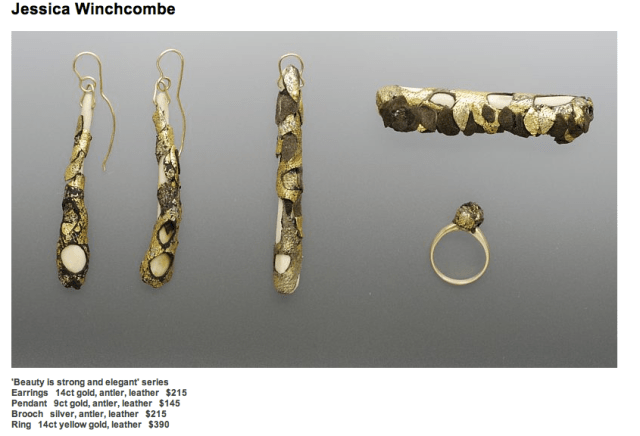 Jessica Winchcombe

'Beauty is strong and elegant' series
Earrings 14ct gold, antler, leather $215
Pendant 9ct gold, antler, leather $145
Brooch silver, antler, leather $215
Ring 14ct yellow gold, leather $390